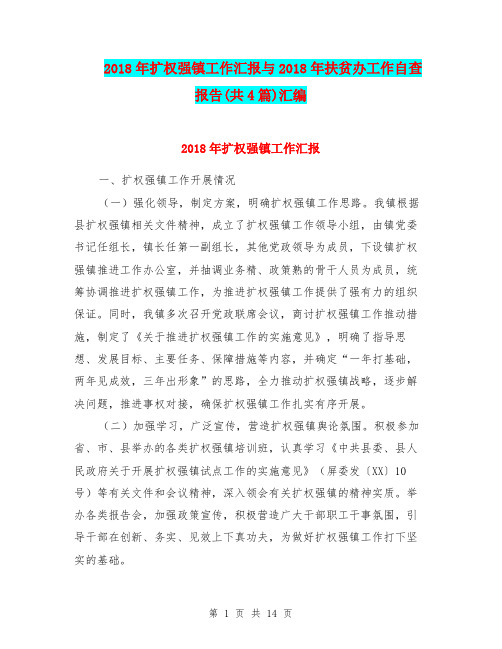 2018年扩权强镇工作汇报与2018年扶贫办工作自查报告(共4篇)汇编

2018年扩权强镇工作汇报

一、扩权强镇工作开展情况

（一）强化领导，制定方案，明确扩权强镇工作思路。我镇根据县扩权强镇相关文件精神，成立了扩权强镇工作领导小组，由镇党委书记任组长，镇长任第一副组长，其他党政领导为成员，下设镇扩权强镇推进工作办公室，并抽调业务精、政策熟的骨干人员为成员，统筹协调推进扩权强镇工作，为推进扩权强镇工作提供了强有力的组织保证。同时，我镇多次召开党政联席会议，商讨扩权强镇工作推动措施，制定了《关于推进扩权强镇工作的实施意见》，明确了指导思想、发展目标、主要任务、保障措施等内容，并确定“一年打基础，两年见成效，三年出形象”的思路，全力推动扩权强镇战略，逐步解决问题，推进事权对接，确保扩权强镇工作扎实有序开展。

（二）加强学习，广泛宣传，营造扩权强镇舆论氛围。积极参加省、市、县举办的各类扩权强镇培训班，认真学习《中共县委、县人民政府关于开展扩权强镇试点工作的实施意见》（屏委发〔XX〕10号）等有关文件和会议精神，深入领会有关扩权强镇的精神实质。举办各类报告会，加强政策宣传，积极营造广大干部职工干事氛围，引导干部在创新、务实、见效上下真功夫，为做好扩权强镇工作打下坚实的基础。

第 1 页 共 14 页